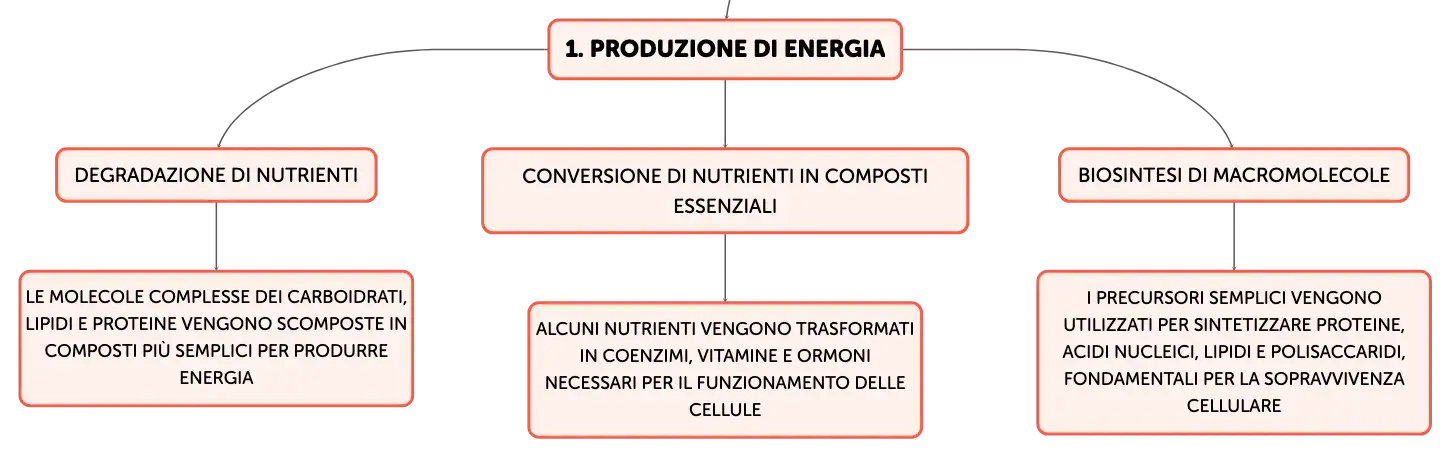 1. PRODUZIONE DI ENERGIA

DEGRADAZIONE DI NUTRIENTI

LE MOLECOLE COMPLESSE DEI CARBOIDRATI, LIPIDI E PROTEINE VENGONO SCOMPOSTE IN COMPOSTI PIÙ SEMPLICI PER PRODURRE ENERGIA

CONVERSIONE DI NUTRIENTI IN COMPOSTI ESSENZIALI

ALCUNI NUTRIENTI VENGONO TRASFORMATI IN COENZIMI, VITAMINE E ORMONI NECESSARI PER IL FUNZIONAMENTO DELLE CELLULE

BIOSINTESI DI MACROMOLECOLE

I PRECURSORI SEMPLICI VENGONO UTILIZZATI PER SINTETIZZARE PROTEINE, ACIDI NUCLEICI, LIPIDI E POLISACCARIDI, FONDAMENTALI PER LA SOPRAVVIVENZA CELLULARE